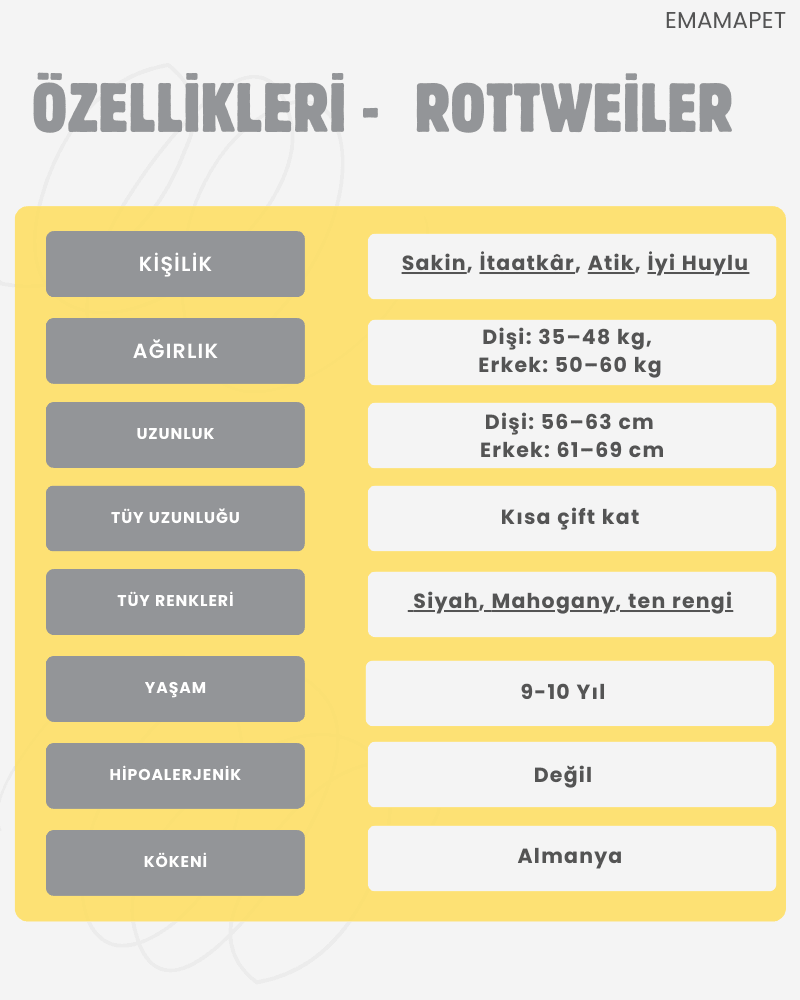 EMAMAPET

ÖZELLİKLERİ - ROTTWEİLER

| | |
|---|---|
| KİŞİLİK | Sakin, İtaatkâr, Atik, İyi Huylu |
| AĞIRLIK | Dişi: 35–48 kg, Erkek: 50–60 kg |
| UZUNLUK | Dişi: 56–63 cm Erkek: 61–69 cm |
| TÜY UZUNLUĞU | Kısa çift kat |
| TÜY RENKLERİ | Siyah, Mahogany, ten rengi |
| YAŞAM | 9-10 Yıl |
| HİPOALERJENİK | Değil |
| KÖKENİ | Almanya |